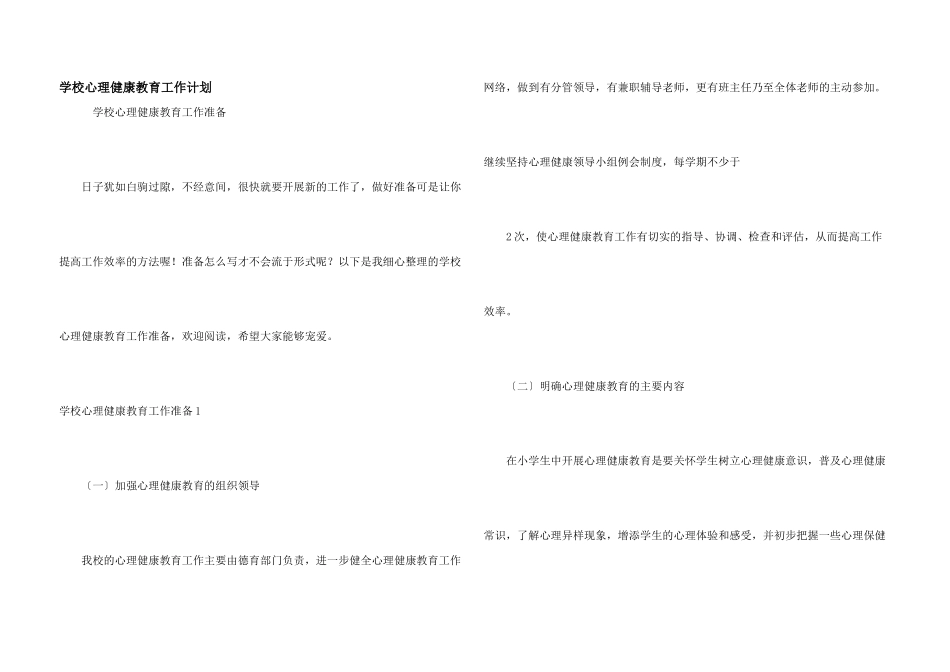 学校心理健康教育工作计划

学校心理健康教育工作准备

日子犹如白驹过隙，不经意间，很快就要开展新的工作了，做好准备可是让你提高工作效率的方法喔！准备怎么写才不会流于形式呢？以下是我细心整理的学校心理健康教育工作准备，欢迎阅读，希望大家能够宠爱。

学校心理健康教育工作准备1

〔一〕加强心理健康教育的组织领导

我校的心理健康教育工作主要由德育部门负责，进一步健全心理健康教育工作网络，做到有分管领导，有兼职辅导老师，更有班主任乃至全体老师的主动参加。

继续坚持心理健康领导小组例会制度，每学期不少于

2次，使心理健康教育工作有切实的指导、协调、检查和评估，从而提高工作效率。

〔二〕明确心理健康教育的主要内容

在小学生中开展心理健康教育是要关怀学生树立心理健康意识，普及心理健康常识，了解心理异样现象，增添学生的心理体验和感受，并初步把握一些心理保健